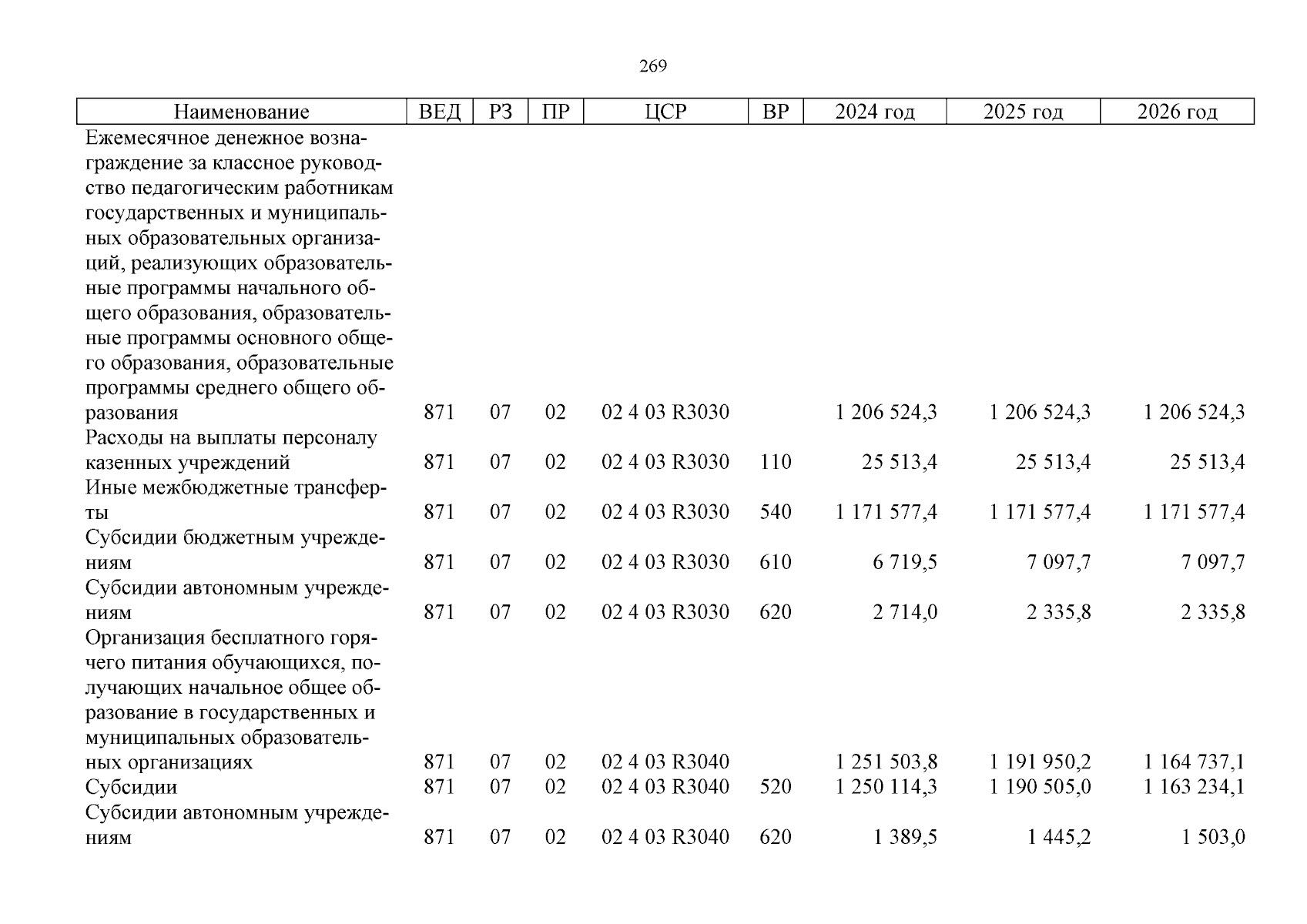 269

| Наименование | ВЕД | РЗ | ПР | ЦСР | ВР | 2024 год | 2025 год | 2026 год |
|---|---|---|---|---|---|---|---|---|
| Ежемесячное денежное вознаграждение за классное руководство педагогическим работникам государственных и муниципальных образовательных организаций, реализующих образовательные программы начального общего образования, образовательные программы основного общего образования, образовательные программы среднего общего образования | 871 | 07 | 02 | 02 4 03 R3030 | | 1 206 524,3 | 1 206 524,3 | 1 206 524,3 |
| Расходы на выплаты персоналу казенных учреждений | 871 | 07 | 02 | 02 4 03 R3030 | 110 | 25 513,4 | 25 513,4 | 25 513,4 |
| Иные межбюджетные трансферты | 871 | 07 | 02 | 02 4 03 R3030 | 540 | 1 171 577,4 | 1 171 577,4 | 1 171 577,4 |
| Субсидии бюджетным учреждениям | 871 | 07 | 02 | 02 4 03 R3030 | 610 | 6 719,5 | 7 097,7 | 7 097,7 |
| Субсидии автономным учреждениям | 871 | 07 | 02 | 02 4 03 R3030 | 620 | 2 714,0 | 2 335,8 | 2 335,8 |
| Организация бесплатного горячего питания обучающихся, получающих начальное общее образование в государственных и муниципальных образовательных организациях | 871 | 07 | 02 | 02 4 03 R3040 | | 1 251 503,8 | 1 191 950,2 | 1 164 737,1 |
| Субсидии | 871 | 07 | 02 | 02 4 03 R3040 | 520 | 1 250 114,3 | 1 190 505,0 | 1 163 234,1 |
| Субсидии автономным учреждениям | 871 | 07 | 02 | 02 4 03 R3040 | 620 | 1 389,5 | 1 445,2 | 1 503,0 |